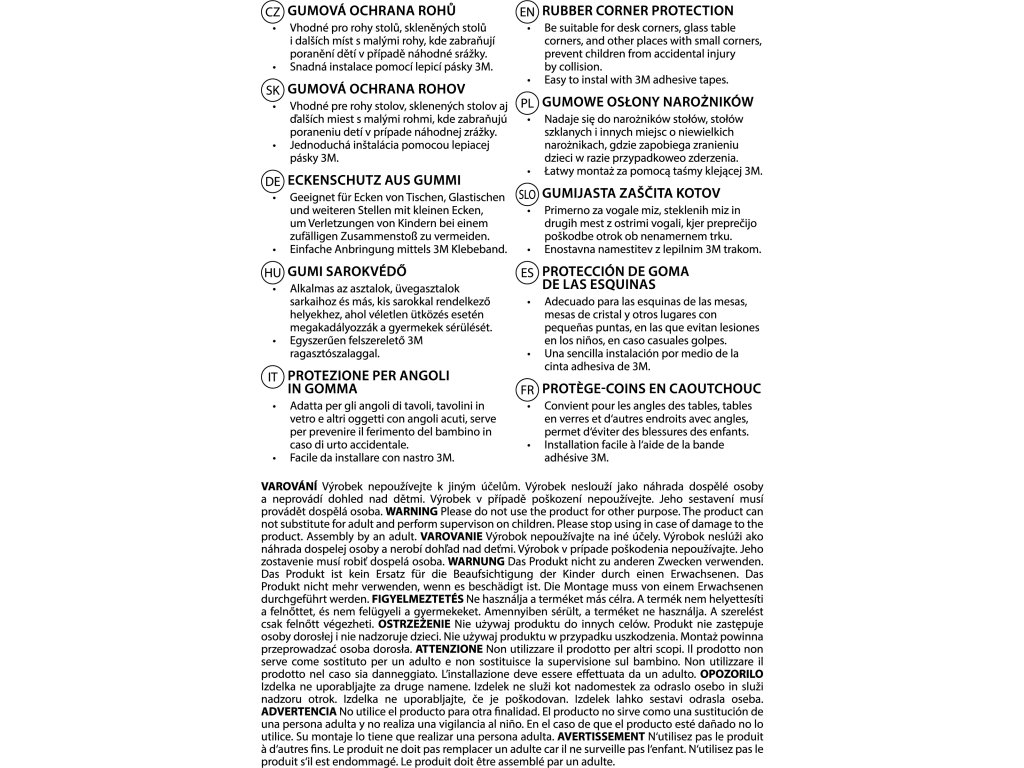 CZ GUMOVÁ OCHRANA ROHŮ
• Vhodné pro rohy stolů, skleněných stolů i dalších míst s malými rohy, kde zabraňují poranění dětí v případě náhodné srážky.
• Snadná instalace pomocí lepicí pásky 3M.

SK GUMOVÁ OCHRANA ROHOV
• Vhodné pre rohy stolov, sklenených stolov aj ďalších miest s malými rohmi, kde zabraňujú poraneniu detí v prípade náhodnej zrážky.
• Jednoduchá inštalácia pomocou lepiacej pásky 3M.

DE ECKENSCHUTZ AUS GUMMI
• Geeignet für Ecken von Tischen, Glastischen und weiteren Stellen mit kleinen Ecken, um Verletzungen von Kindern bei einem zufälligen Zusammenstoß zu vermeiden.
• Einfache Anbringung mittels 3M Klebeband.

HU GUMI SAROKVÉDŐ
• Alkalmas az asztalok, üvegasztalok sarkaihoz és más, kis sarokkal rendelkező helyekhez, ahol véletlen ütközés esetén megakadályozzák a gyermekek sérülését.
• Egyszerűen felszerelető 3M ragasztószalaggal.

IT PROTEZIONE PER ANGOLI IN GOMMA
• Adatta per gli angoli di tavoli, tavolini in vetro e altri oggetti con angoli acuti, serve per prevenire il ferimento del bambino in caso di urto accidentale.
• Facile da installare con nastro 3M.

EN RUBBER CORNER PROTECTION
• Be suitable for desk corners, glass table corners, and other places with small corners, prevent children from accidental injury by collision.
• Easy to instal with 3M adhesive tapes.

PL GUMOWE OSŁONY NAROŻNIKÓW
• Nadaje się do narożników stołów, stołów szklanych i innych miejsc o niewielkich narożnikach, gdzie zapobiega zranieniu dzieci w razie przypadkoweo zderzenia.
• Łatwy montaż za pomocą taśmy klejącej 3M.

SLO GUMIJASTA ZAŠČITA KOTOV
• Primerno za vogale miz, steklenih miz in drugih mest z ostrimi vogali, kjer preprečijo poškodbe otrok ob nenamernem trku.
• Enostavna namestitev z lepilnim 3M trakom.

ES PROTECCIÓN DE GOMA DE LAS ESQUINAS
• Adecuado para las esquinas de las mesas, mesas de cristal y otros lugares con pequeñas puntas, en las que evitan lesiones en los niños, en caso casuales golpes.
• Una sencilla instalación por medio de la cinta adhesiva de 3M.

FR PROTÈGE-COINS EN CAOUTCHOUC
• Convient pour les angles des tables, tables en verres et d'autres endroits avec angles, permet d'éviter des blessures des enfants.
• Installation facile à l'aide de la bande adhésive 3M.

VAROVÁNÍ Výrobek nepoužívejte k jiným účelům. Výrobek neslouží jako náhrada dospělé osoby a neprovádí dohled nad dětmi. Výrobek v případě poškození nepoužívejte. Jeho sestavení musí provádět dospělá osoba. WARNING Please do not use the product for other purpose. The product can not substitute for adult and perform supervison on children. Please stop using in case of damage to the product. Assembly by an adult. VAROVANIE Výrobok nepoužívajte na iné účely. Výrobok neslúži ako náhrada dospelej osoby a nerobí dohľad nad deťmi. Výrobok v prípade poškodenia nepoužívajte. Jeho zostavenie musí robiť dospelá osoba. WARNUNG Das Produkt nicht zu anderen Zwecken verwenden. Das Produkt ist kein Ersatz für die Beaufsichtigung der Kinder durch einen Erwachsenen. Das Produkt nicht mehr verwenden, wenn es beschädigt ist. Die Montage muss von einem Erwachsenen durchgeführt werden. FIGYELMEZTETÉS Ne használja a terméket más célra. A termék nem helyettesíti a felnőttet, és nem felügyeli a gyermekeket. Amennyiben sérült, a terméket ne használja. A szerelést csak felnőtt végezheti. OSTRZEŻENIE Nie używaj produktu do innych celów. Produkt nie zastępuje osoby dorosłej i nie nadzoruje dzieci. Nie używaj produktu w przypadku uszkodzenia. Montaż powinna przeprowadzać osoba dorosła. ATTENZIONE Non utilizzare il prodotto per altri scopi. Il prodotto non serve come sostituto per un adulto e non sostituisce la supervisione sul bambino. Non utilizzare il prodotto nel caso sia danneggiato. L'installazione deve essere effettuata da un adulto. OPOZORILO Izdelka ne uporabljajte za druge namene. Izdelek ne služi kot nadomestek za odraslo osebo in služi nadzoru otrok. Izdelka ne uporabljajte, če je poškodovan. Izdelek lahko sestavi odrasla oseba. ADVERTENCIA No utilice el producto para otra finalidad. El producto no sirve como una sustitución de una persona adulta y no realiza una vigilancia al niño. En el caso de que el producto esté dañado no lo utilice. Su montaje lo tiene que realizar una persona adulta. AVERTISSEMENT N'utilisez pas le produit à d'autres fins. Le produit ne doit pas remplacer un adulte car il ne surveille pas l'enfant. N'utilisez pas le produit s'il est endommagé. Le produit doit être assemblé par un adulte.